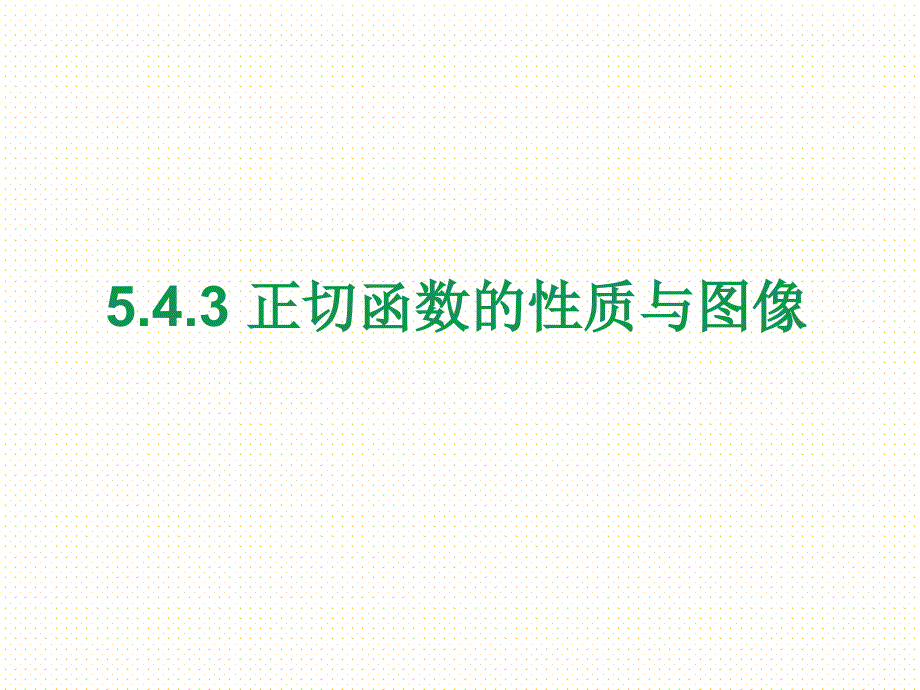 5.4.3 正切函数的性质与图像